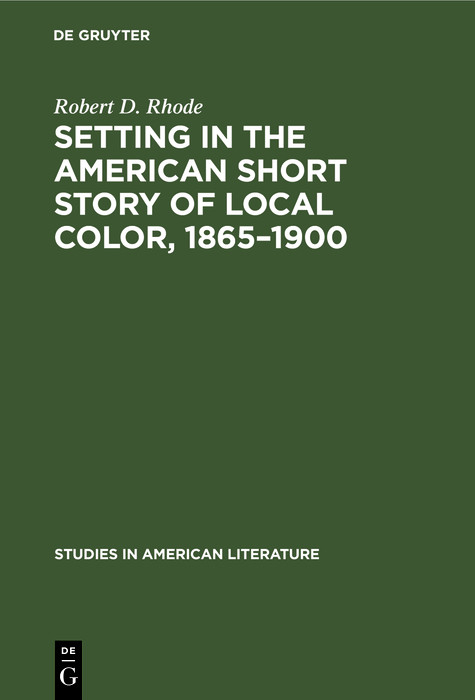 DE GRUYTER

Robert D. Rhode

SETTING IN THE AMERICAN SHORT STORY OF LOCAL COLOR, 1865–1900

STUDIES IN AMERICAN LITERATURE

DE
G